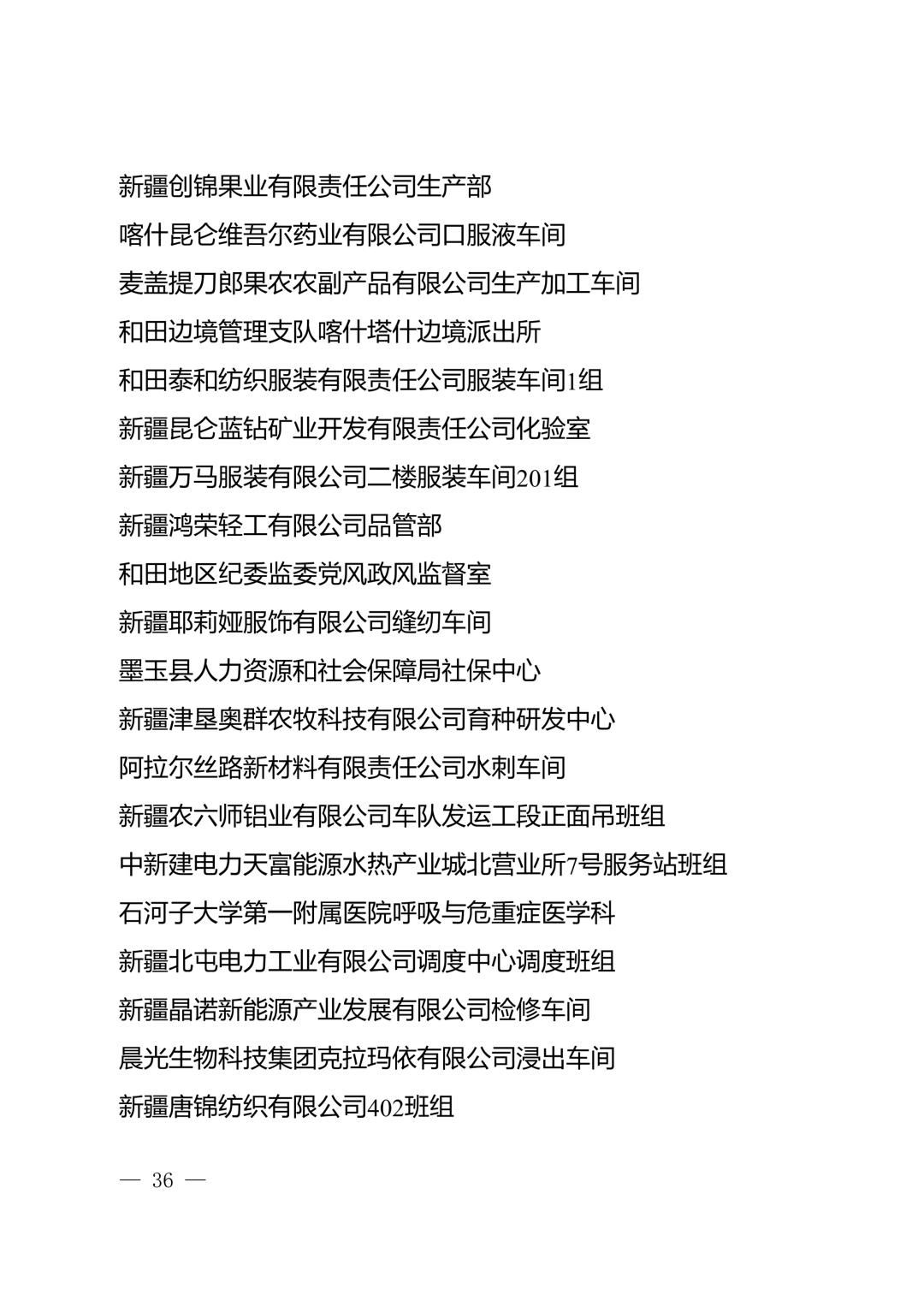 新疆创锦果业有限责任公司生产部
喀什昆仑维吾尔药业有限公司口服液车间
麦盖提刀郎果农农副产品有限公司生产加工车间
和田边境管理支队喀什塔什边境派出所
和田泰和纺织服装有限责任公司服装车间1组
新疆昆仑蓝钻矿业开发有限责任公司化验室
新疆万马服装有限公司二楼服装车间201组
新疆鸿荣轻工有限公司品管部
和田地区纪委监委党风政风监督室
新疆耶莉娅服饰有限公司缝纫车间
墨玉县人力资源和社会保障局社保中心
新疆津垦奥群农牧科技有限公司育种研发中心
阿拉尔丝路新材料有限责任公司水刺车间
新疆农六师铝业有限公司车队发运工段正面吊班组
中新建电力天富能源水热产业城北营业所7号服务站班组
石河子大学第一附属医院呼吸与危重症医学科
新疆北屯电力工业有限公司调度中心调度班组
新疆晶诺新能源产业发展有限公司检修车间
晨光生物科技集团克拉玛依有限公司浸出车间
新疆唐锦纺织有限公司402班组

— 36 —